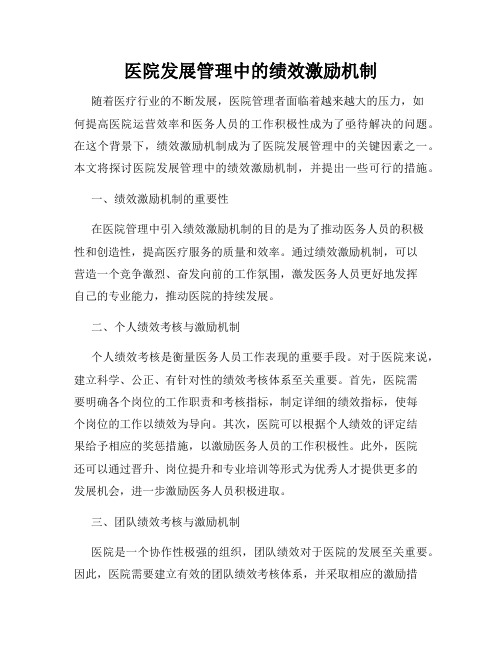 医院发展管理中的绩效激励机制

随着医疗行业的不断发展，医院管理者面临着越来越大的压力，如何提高医院运营效率和医务人员的工作积极性成为了亟待解决的问题。在这个背景下，绩效激励机制成为了医院发展管理中的关键因素之一。本文将探讨医院发展管理中的绩效激励机制，并提出一些可行的措施。

一、绩效激励机制的重要性

在医院管理中引入绩效激励机制的目的是为了推动医务人员的积极性和创造性，提高医疗服务的质量和效率。通过绩效激励机制，可以营造一个竞争激烈、奋发向前的工作氛围，激发医务人员更好地发挥自己的专业能力，推动医院的持续发展。

二、个人绩效考核与激励机制

个人绩效考核是衡量医务人员工作表现的重要手段。对于医院来说，建立科学、公正、有针对性的绩效考核体系至关重要。首先，医院需要明确各个岗位的工作职责和考核指标，制定详细的绩效指标，使每个岗位的工作以绩效为导向。其次，医院可以根据个人绩效的评定结果给予相应的奖惩措施，以激励医务人员的工作积极性。此外，医院还可以通过晋升、岗位提升和专业培训等形式为优秀人才提供更多的发展机会，进一步激励医务人员积极进取。

三、团队绩效考核与激励机制

医院是一个协作性极强的组织，团队绩效对于医院的发展至关重要。因此，医院需要建立有效的团队绩效考核体系，并采取相应的激励措